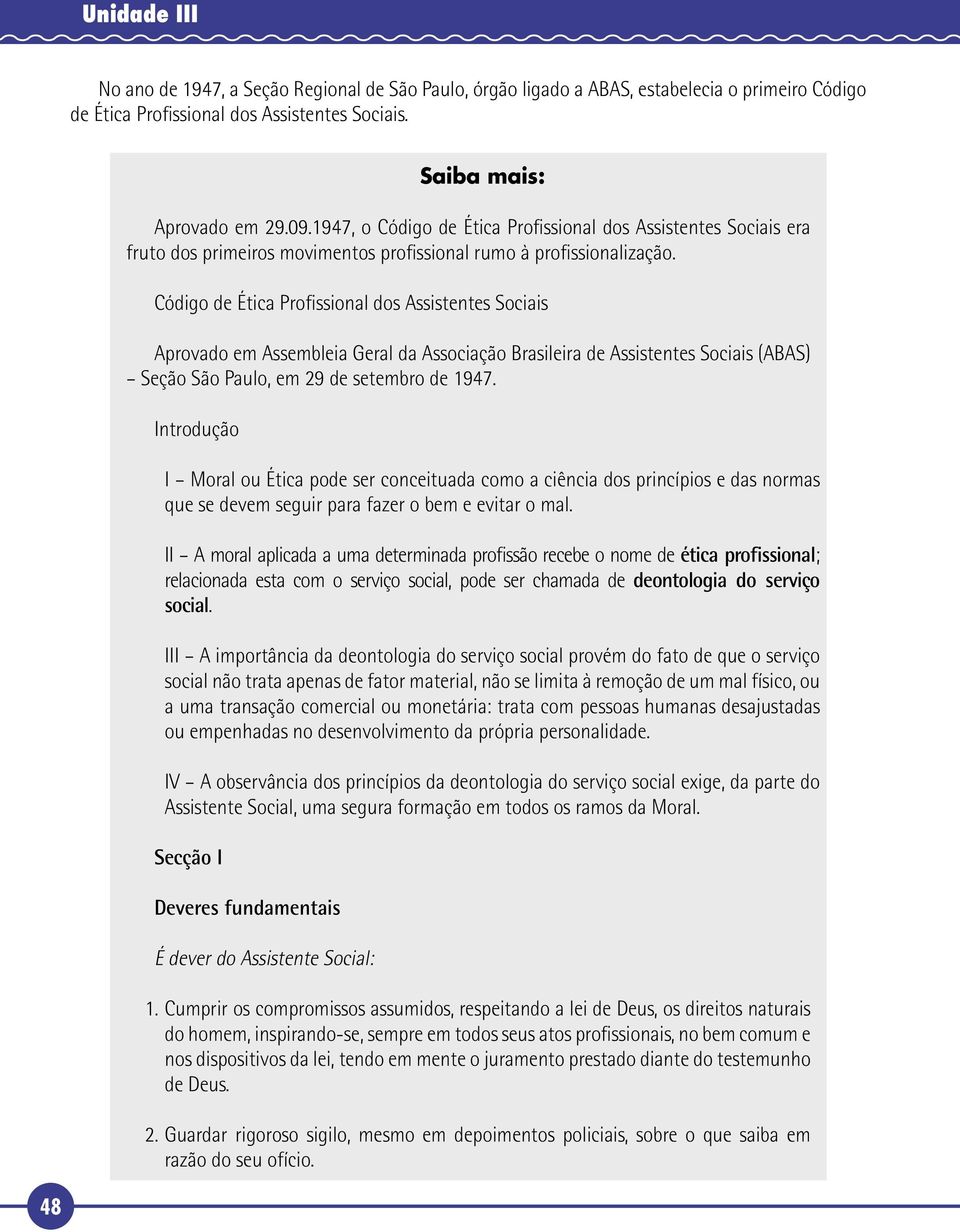 Unidade III

No ano de 1947, a Seção Regional de São Paulo, órgão ligado a ABAS, estabelecia o primeiro Código de Ética Profissional dos Assistentes Sociais.

Saiba mais:

Aprovado em 29.09.1947, o Código de Ética Profissional dos Assistentes Sociais era fruto dos primeiros movimentos profissional rumo à profissionalização.

Código de Ética Profissional dos Assistentes Sociais

Aprovado em Assembleia Geral da Associação Brasileira de Assistentes Sociais (ABAS) – Seção São Paulo, em 29 de setembro de 1947.

Introdução

I – Moral ou Ética pode ser conceituada como a ciência dos princípios e das normas que se devem seguir para fazer o bem e evitar o mal.

II – A moral aplicada a uma determinada profissão recebe o nome de ética profissional; relacionada esta com o serviço social, pode ser chamada de deontologia do serviço social.

III – A importância da deontologia do serviço social provém do fato de que o serviço social não trata apenas de fator material, não se limita à remoção de um mal físico, ou a uma transação comercial ou monetária: trata com pessoas humanas desajustadas ou empenhadas no desenvolvimento da própria personalidade.

IV – A observância dos princípios da deontologia do serviço social exige, da parte do Assistente Social, uma segura formação em todos os ramos da Moral.

Secção I

Deveres fundamentais

É dever do Assistente Social:

1. Cumprir os compromissos assumidos, respeitando a lei de Deus, os direitos naturais do homem, inspirando-se, sempre em todos seus atos profissionais, no bem comum e nos dispositivos da lei, tendo em mente o juramento prestado diante do testemunho de Deus.

2. Guardar rigoroso sigilo, mesmo em depoimentos policiais, sobre o que saiba em razão do seu ofício.

48